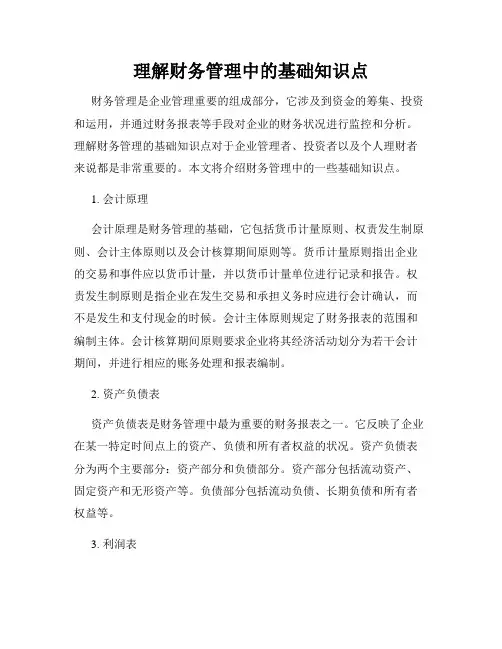 理解财务管理中的基础知识点

财务管理是企业管理重要的组成部分，它涉及到资金的筹集、投资和运用，并通过财务报表等手段对企业的财务状况进行监控和分析。理解财务管理的基础知识点对于企业管理者、投资者以及个人理财者来说都是非常重要的。本文将介绍财务管理中的一些基础知识点。

1. 会计原理

会计原理是财务管理的基础，它包括货币计量原则、权责发生制原则、会计主体原则以及会计核算期间原则等。货币计量原则指出企业的交易和事件应以货币计量，并以货币计量单位进行记录和报告。权责发生制原则是指企业在发生交易和承担义务时应进行会计确认，而不是发生和支付现金的时候。会计主体原则规定了财务报表的范围和编制主体。会计核算期间原则要求企业将其经济活动划分为若干会计期间，并进行相应的账务处理和报表编制。

2. 资产负债表

资产负债表是财务管理中最为重要的财务报表之一。它反映了企业在某一特定时间点上的资产、负债和所有者权益的状况。资产负债表分为两个主要部分：资产部分和负债部分。资产部分包括流动资产、固定资产和无形资产等。负债部分包括流动负债、长期负债和所有者权益等。

3. 利润表